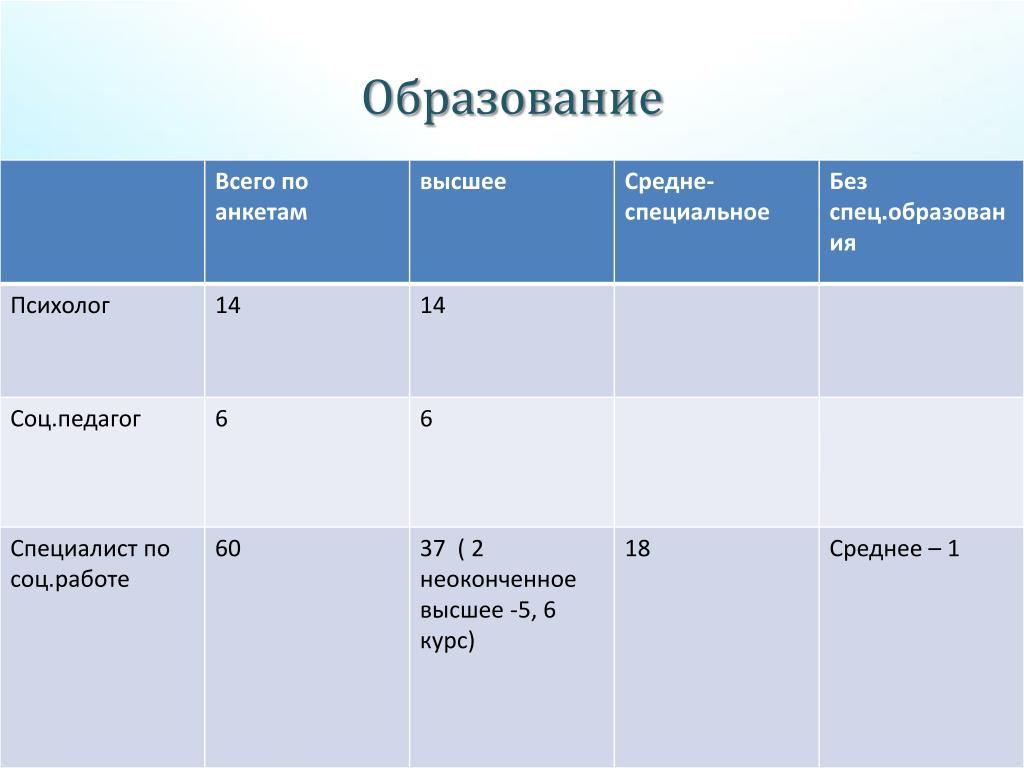 Образование

| | Всего по анкетам | высшее | Средне-специальное | Без спец.образования |
|---|---|---|---|---|
| Психолог | 14 | 14 | | |
| Соц.педагог | 6 | 6 | | |
| Специалист по соц.работе | 60 | 37 ( 2 неоконченное высшее -5, 6 курс) | 18 | Среднее – 1 |